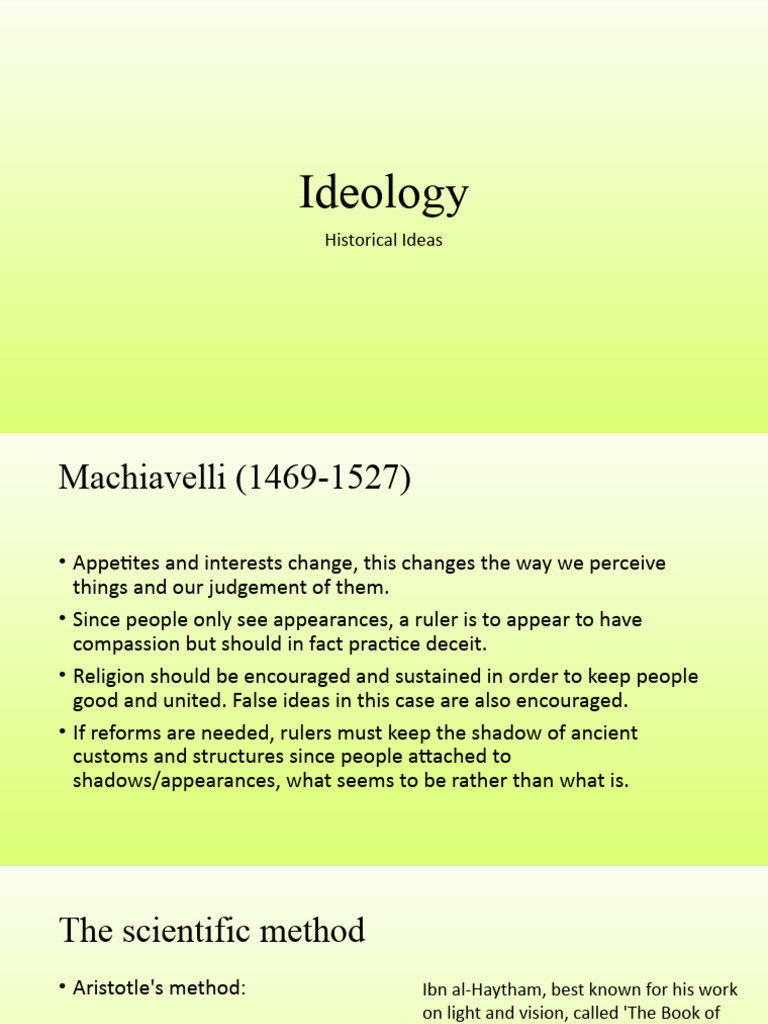 Ideology

Historical Ideas

Machiavelli (1469-1527)

• Appetites and interests change, this changes the way we perceive things and our judgement of them.

• Since people only see appearances, a ruler is to appear to have compassion but should in fact practice deceit.

• Religion should be encouraged and sustained in order to keep people good and united. False ideas in this case are also encouraged.

• If reforms are needed, rulers must keep the shadow of ancient customs and structures since people attached to shadows/appearances, what seems to be rather than what is.

The scientific method

• Aristotle's method:

Ibn al-Haytham, best known for his work on light and vision, called 'The Book of